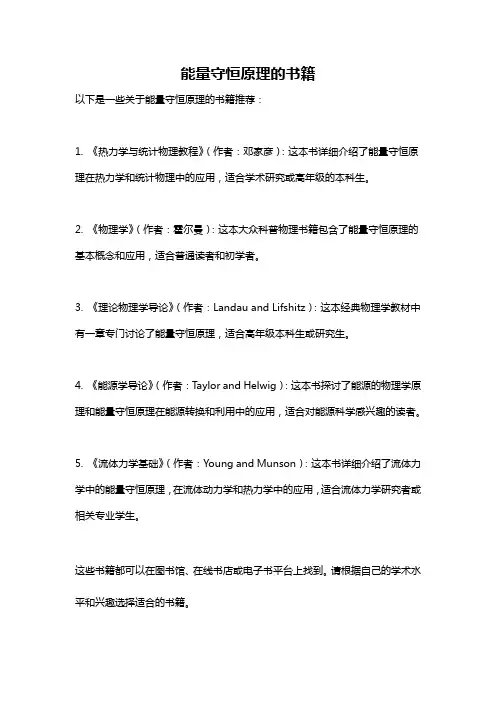 能量守恒原理的书籍

以下是一些关于能量守恒原理的书籍推荐：

1. 《热力学与统计物理教程》（作者：邓家彦）：这本书详细介绍了能量守恒原理在热力学和统计物理中的应用，适合学术研究或高年级的本科生。

2. 《物理学》（作者：霍尔曼）：这本大众科普物理书籍包含了能量守恒原理的基本概念和应用，适合普通读者和初学者。

3. 《理论物理学导论》（作者：Landau and Lifshitz）：这本经典物理学教材中有一章专门讨论了能量守恒原理，适合高年级本科生或研究生。

4. 《能源学导论》（作者：Taylor and Helwig）：这本书探讨了能源的物理学原理和能量守恒原理在能源转换和利用中的应用，适合对能源科学感兴趣的读者。

5. 《流体力学基础》（作者：Young and Munson）：这本书详细介绍了流体力学中的能量守恒原理，在流体动力学和热力学中的应用，适合流体力学研究者或相关专业学生。

这些书籍都可以在图书馆、在线书店或电子书平台上找到。请根据自己的学术水平和兴趣选择适合的书籍。